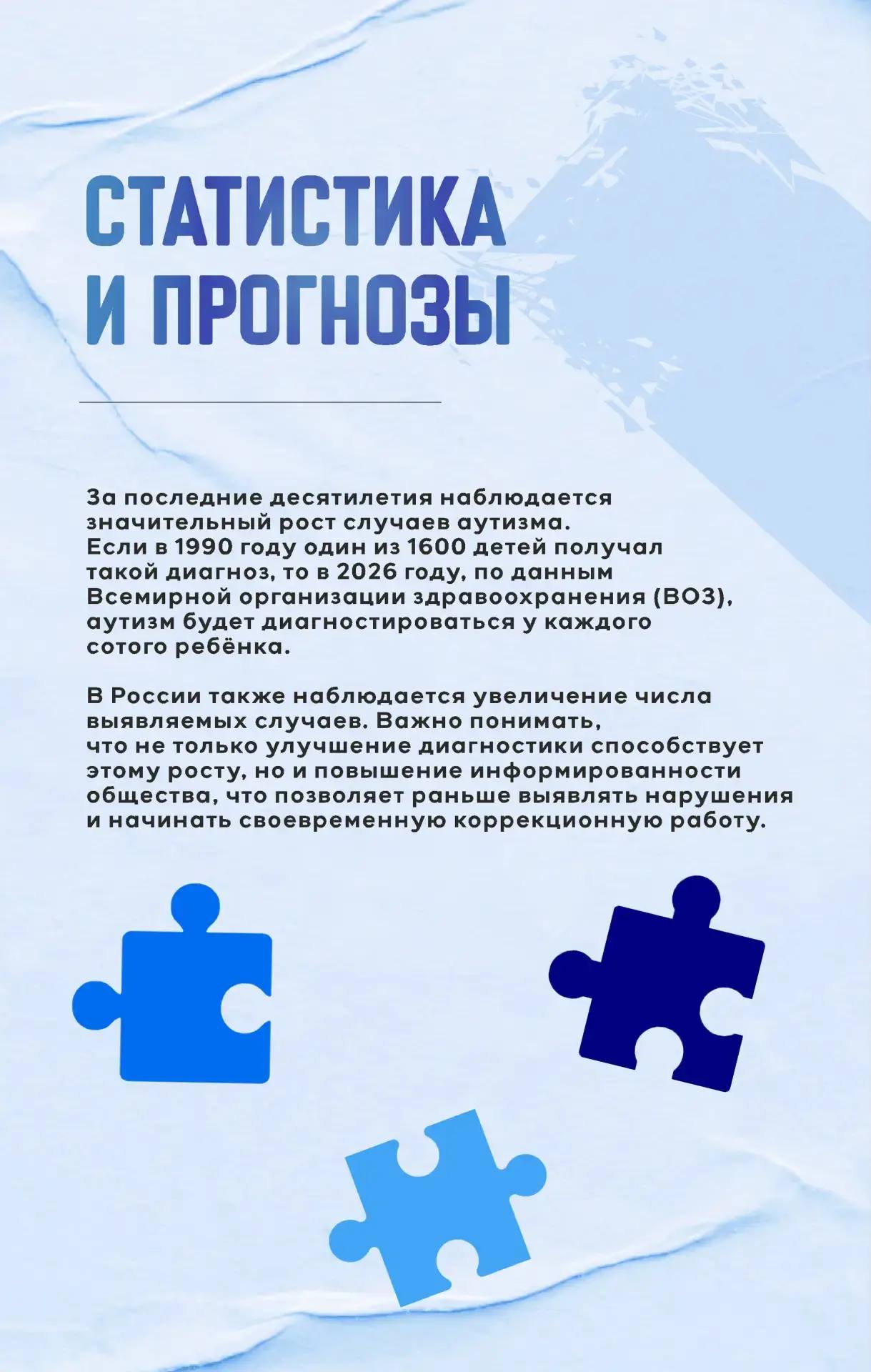 СТАТИСТИКА И ПРОГНОЗЫ

За последние десятилетия наблюдается значительный рост случаев аутизма. Если в 1990 году один из 1600 детей получал такой диагноз, то в 2026 году, по данным Всемирной организации здравоохранения (ВОЗ), аутизм будет диагностироваться у каждого сотого ребёнка.

В России также наблюдается увеличение числа выявляемых случаев. Важно понимать, что не только улучшение диагностики способствует этому росту, но и повышение информированности общества, что позволяет раньше выявлять нарушения и начинать своевременную коррекционную работу.